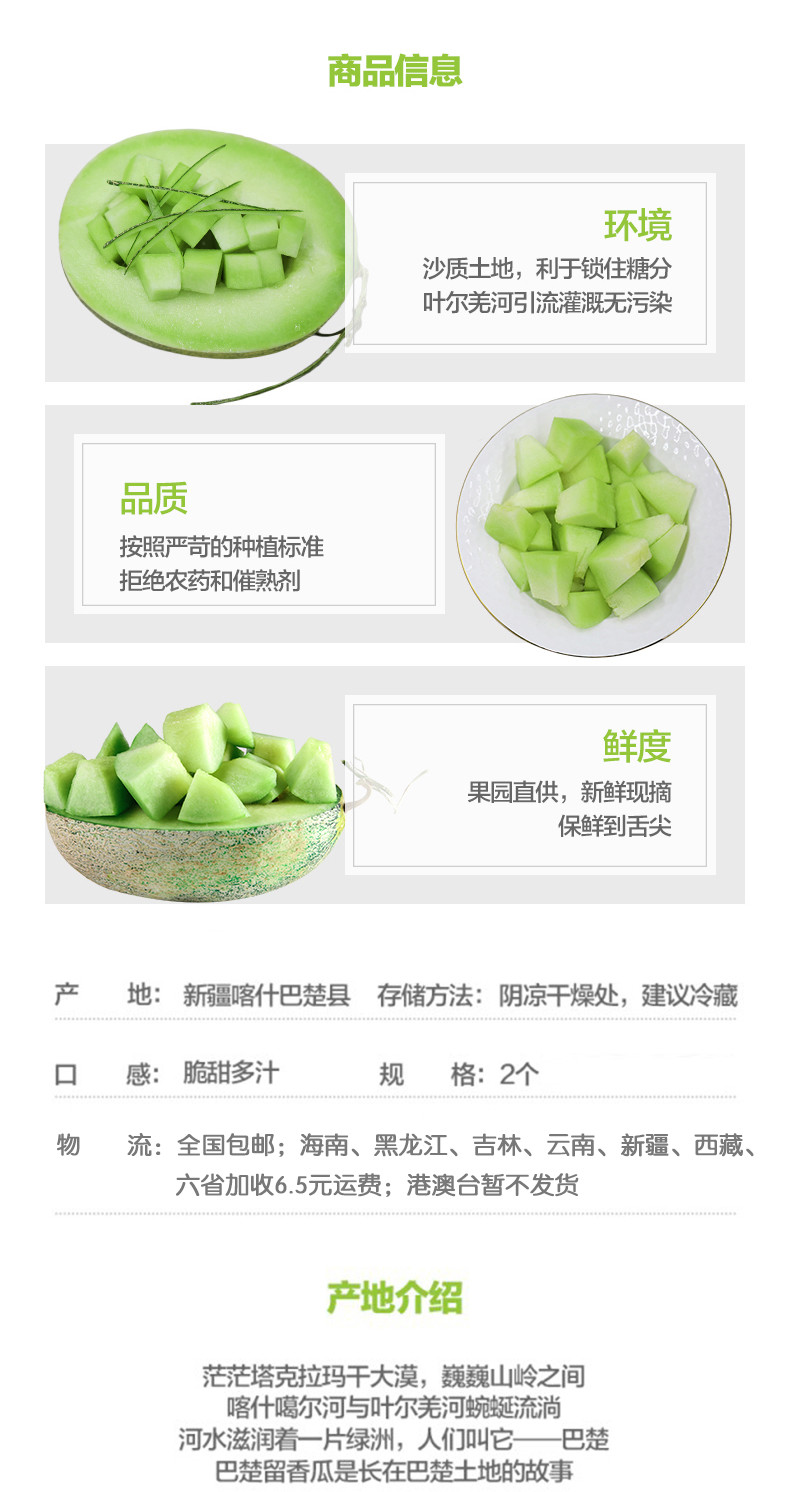 商品信息

环境

沙质土地，利于锁住糖分
叶尔羌河引流灌溉无污染

品质

按照严苛的种植标准
拒绝农药和催熟剂

鲜度

果园直供，新鲜现摘
保鲜到舌尖

产 地：新疆喀什巴楚县 存储方法：阴凉干燥处，建议冷藏

口 感：脆甜多汁 规 格：2个

物 流：全国包邮；海南、黑龙江、吉林、云南、新疆、西藏、六省加收6.5元运费；港澳台暂不发货

产地介绍

茫茫塔克拉玛干大漠，巍巍山岭之间
喀什噶尔河与叶尔羌河蜿蜒流淌
河水滋润着一片绿洲，人们叫它——巴楚
巴楚留香瓜是长在巴楚土地的故事